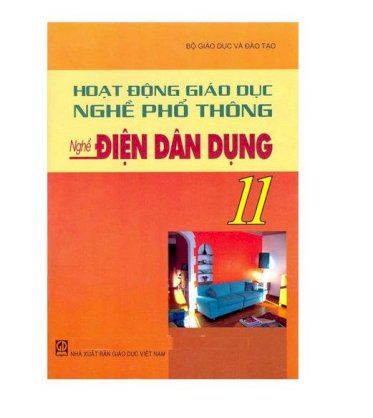 BỘ GIÁO DỤC VÀ ĐÀO TẠO

HOẠT ĐỘNG GIÁO DỤC NGHỀ PHỔ THÔNG

Nghề ĐIỆN DÂN DỤNG

11

GD

NHÀ XUẤT BẢN GIÁO DỤC VIỆT NAM